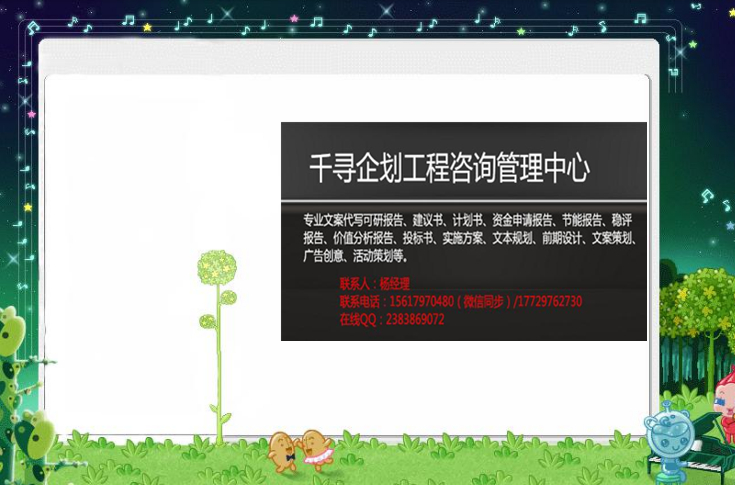 千寻企划工程咨询管理中心

专业文案代写可研报告、建议书、计划书、资金申请报告、节能报告、稳评报告、价值分析报告、投标书、实施方案、文本规划、前期设计、文案策划、广告创意、活动策划等。

联系人：杨经理
联系电话：15617970480（微信同步）/17729762730
在线QQ：2383869072